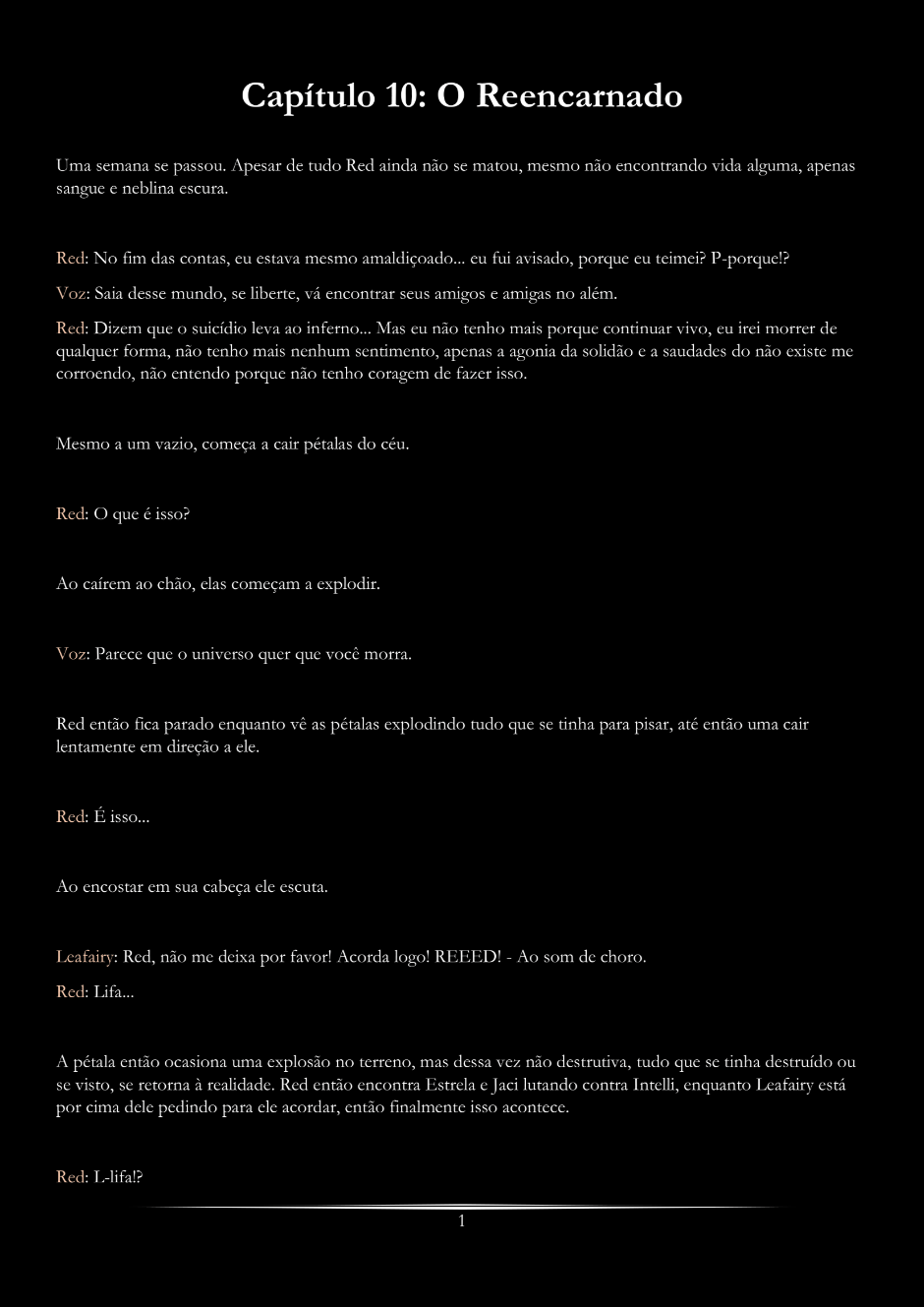 Capítulo 10: O Reencarnado

Uma semana se passou. Apesar de tudo Red ainda não se matou, mesmo não encontrando vida alguma, apenas sangue e neblina escura.

Red: No fim das contas, eu estava mesmo amaldiçoado... eu fui avisado, porque eu teimei? P-porque!?

Voz: Saia desse mundo, se liberte, vá encontrar seus amigos e amigas no além.

Red: Dizem que o suicídio leva ao inferno... Mas eu não tenho mais porque continuar vivo, eu irei morrer de qualquer forma, não tenho mais nenhum sentimento, apenas a agonia da solidão e a saudades do não existe me corroendo, não entendo porque não tenho coragem de fazer isso.

Mesmo a um vazio, começa a cair pétalas do céu.

Red: O que é isso?

Ao caírem ao chão, elas começam a explodir.

Voz: Parece que o universo quer que você morra.

Red então fica parado enquanto vê as pétalas explodindo tudo que se tinha para pisar, até então uma cair lentamente em direção a ele.

Red: É isso...

Ao encostar em sua cabeça ele escuta.

Leafairy: Red, não me deixa por favor! Acorda logo! REEED! - Ao som de choro.

Red: Lifa...

A pétala então ocasiona uma explosão no terreno, mas dessa vez não destrutiva, tudo que se tinha destruído ou se visto, se retorna à realidade. Red então encontra Estrela e Jaci lutando contra Intelli, enquanto Leafairy está por cima dele pedindo para ele acordar, então finalmente isso acontece.

Red: L-lifa!?

1